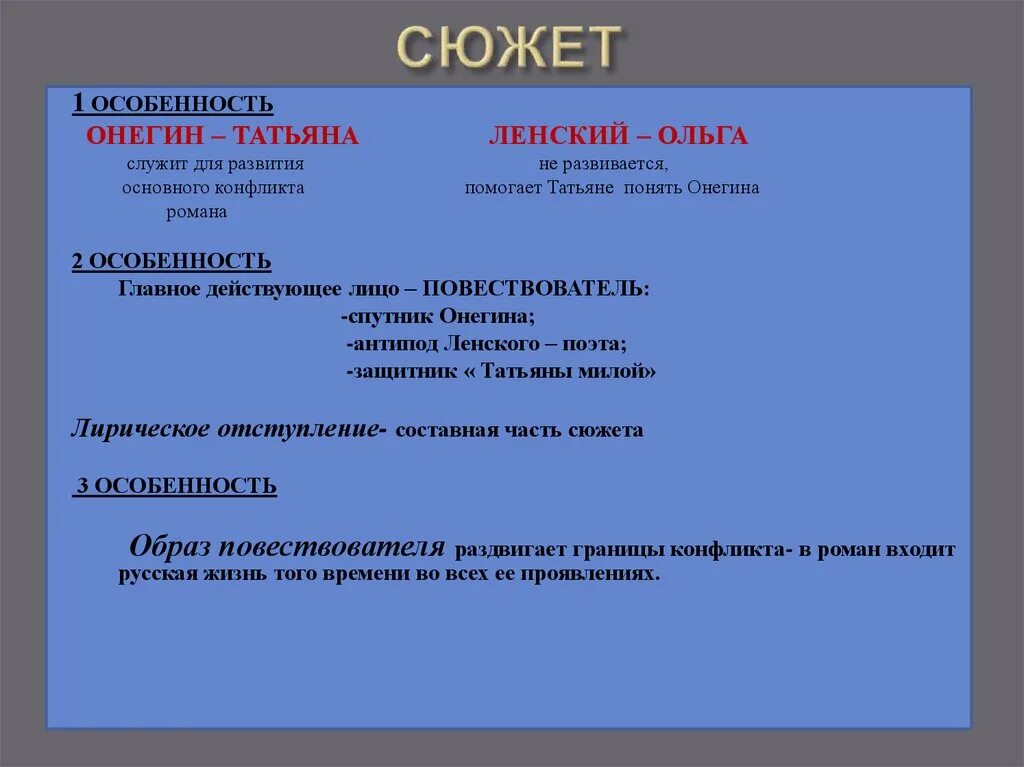 СЮЖЕТ

1 ОСОБЕННОСТЬ

ОНЕГИН – ТАТЬЯНА
служит для развития основного конфликта романа

ЛЕНСКИЙ – ОЛЬГА
не развивается, помогает Татьяне понять Онегина

2 ОСОБЕННОСТЬ

Главное действующее лицо – ПОВЕСТВОВАТЕЛЬ:
-спутник Онегина;
-антипод Ленского – поэта;
-защитник « Татьяны милой»

Лирическое отступление- составная часть сюжета

3 ОСОБЕННОСТЬ

Образ повествователя раздвигает границы конфликта- в роман входит русская жизнь того времени во всех ее проявлениях.